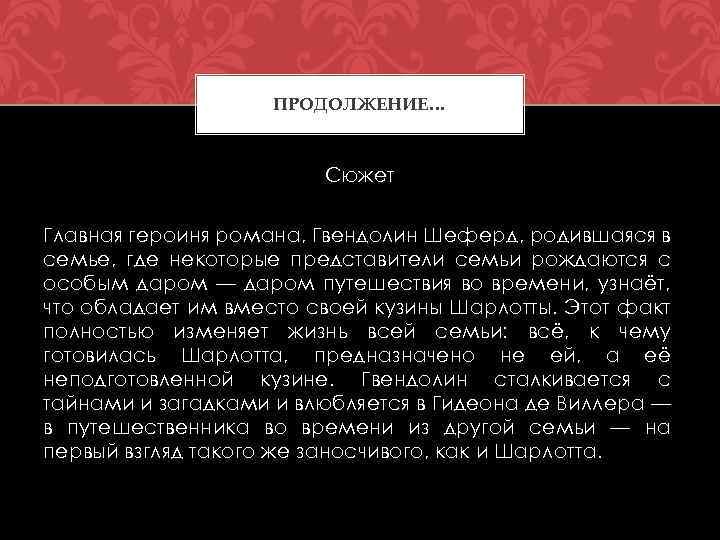 ПРОДОЛЖЕНИЕ…

Сюжет

Главная героиня романа, Гвендолин Шеферд, родившаяся в семье, где некоторые представители семьи рождаются с особым даром — даром путешествия во времени, узнаёт, что обладает им вместо своей кузины Шарлотты. Этот факт полностью изменяет жизнь всей семьи: всё, к чему готовилась Шарлотта, предназначено не ей, а её неподготовленной кузине. Гвендолин сталкивается с тайнами и загадками и влюбляется в Гидеона де Виллера — в путешественника во времени из другой семьи — на первый взгляд такого же заносчивого, как и Шарлотта.